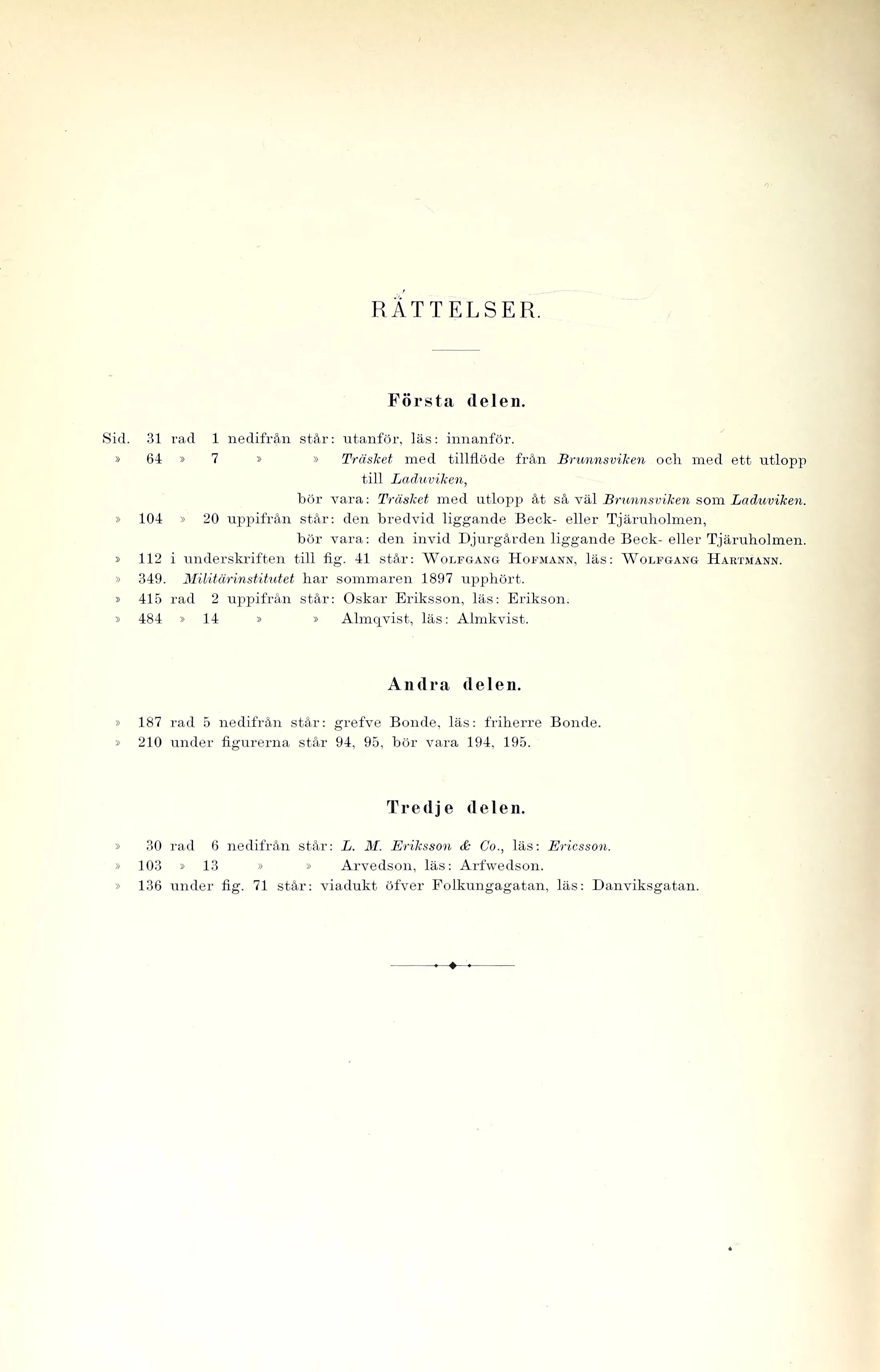 RÄTTELSER.

Första delen.

Sid. 31 rad 1 nedifrån står: utanför, läs: innanför.
» 64 » 7 » » Träsket med tillflöde från Brunnsviken och med ett utlopp till Laduviken,
bör vara: Träsket med utlopp åt så väl Brunnsviken som Laduviken.
» 104 » 20 uppifrån står: den bredvid liggande Beck- eller Tjäruholmen,
bör vara: den invid Djurgården liggande Beck- eller Tjäruholmen.
» 112 i underskriften till fig. 41 står: Wolfgang Hofmann, läs: Wolfgang Hartmann.
» 349. Militärinstitutet har sommaren 1897 upphört.
» 415 rad 2 uppifrån står: Oskar Eriksson, läs: Erikson.
» 484 » 14 » » Almqvist, läs: Almkvist.

Andra delen.

» 187 rad 5 nedifrån står: grefve Bonde, läs: friherre Bonde.
» 210 under figurerna står 94, 95, bör vara 194, 195.

Tredje delen.

» 30 rad 6 nedifrån står: L. M. Eriksson & Co., läs: Ericsson.
» 103 » 13 » » Arvedson, läs: Arfwedson.
» 136 under fig. 71 står: viadukt öfver Folkungagatan, läs: Danviksgatan.